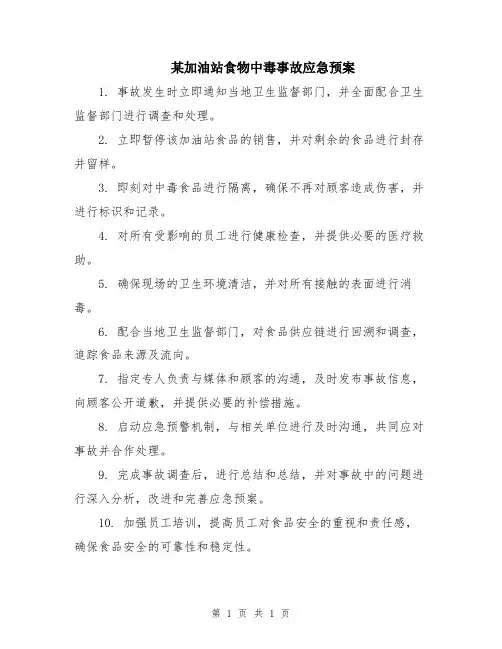 某加油站食物中毒事故应急预案

1. 事故发生时立即通知当地卫生监督部门，并全面配合卫生监督部门进行调查和处理。

2. 立即暂停该加油站食品的销售，并对剩余的食品进行封存并留样。

3. 即刻对中毒食品进行隔离，确保不再对顾客造成伤害，并进行标识和记录。

4. 对所有受影响的员工进行健康检查，并提供必要的医疗救助。

5. 确保现场的卫生环境清洁，并对所有接触的表面进行消毒。

6. 配合当地卫生监督部门，对食品供应链进行回溯和调查，追踪食品来源及流向。

7. 指定专人负责与媒体和顾客的沟通，及时发布事故信息，向顾客公开道歉，并提供必要的补偿措施。

8. 启动应急预警机制，与相关单位进行及时沟通，共同应对事故并合作处理。

9. 完成事故调查后，进行总结和总结，并对事故中的问题进行深入分析，改进和完善应急预案。

10. 加强员工培训，提高员工对食品安全的重视和责任感，确保食品安全的可靠性和稳定性。

第 1 页 共 1 页